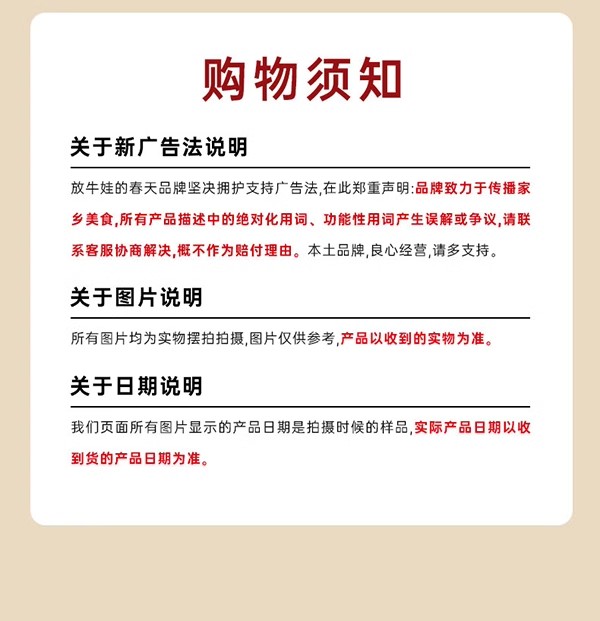 购物须知

关于新广告法说明

放牛娃的春天品牌坚决拥护支持广告法,在此郑重声明:品牌致力于传播家乡美食,所有产品描述中的绝对化用词、功能性用词产生误解或争议,请联系客服协商解决,概不作为赔付理由。本土品牌,良心经营,请多支持。

关于图片说明

所有图片均为实物摆拍拍摄,图片仅供参考,产品以收到的实物为准。

关于日期说明

我们页面所有图片显示的产品日期是拍摄时候的样品,实际产品日期以收到货的产品日期为准。